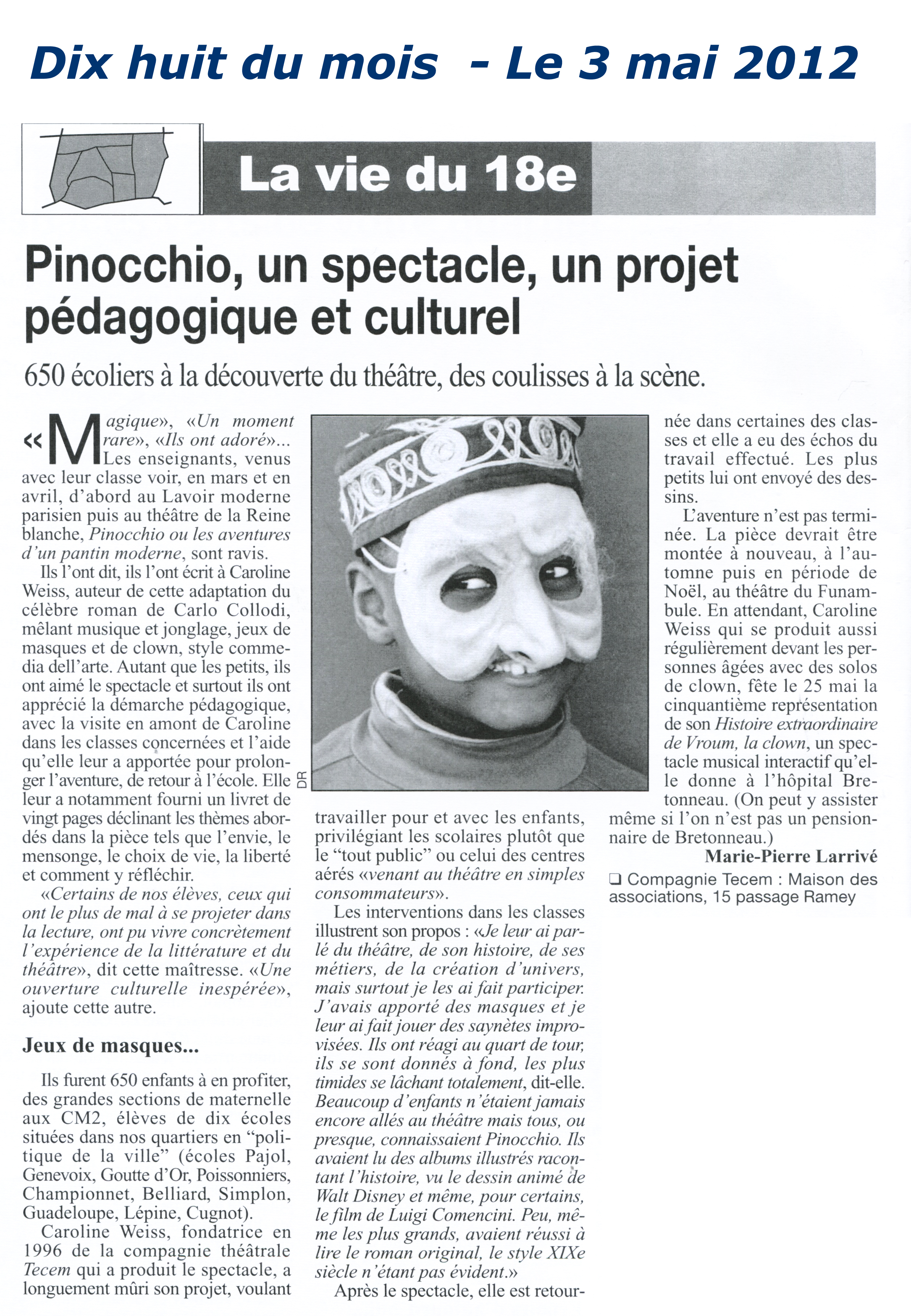 Dix huit du mois - Le 3 mai 2012

La vie du 18e

Pinocchio, un spectacle, un projet pédagogique et culturel

650 écoliers à la découverte du théâtre, des coulisses à la scène.

«Magique», «Un moment rare», «Ils ont adoré»... Les enseignants, venus avec leur classe voir, en mars et en avril, d'abord au Lavoir moderne parisien puis au théâtre de la Reine blanche, Pinocchio ou les aventures d'un pantin moderne, sont ravis.

Ils l'ont dit, ils l'ont écrit à Caroline Weiss, auteur de cette adaptation du célèbre roman de Carlo Collodi, mêlant musique et jonglage, jeux de masques et de clown, style commedia dell'arte. Autant que les petits, ils ont aimé le spectacle et surtout ils ont apprécié la démarche pédagogique, avec la visite en amont de Caroline dans les classes concernées et l'aide qu'elle leur a apportée pour prolonger l'aventure, de retour à l'école. Elle leur a notamment fourni un livret de vingt pages déclinant les thèmes abordés dans la pièce tels que l'envie, le mensonge, le choix de vie, la liberté et comment y réfléchir.

«Certains de nos élèves, ceux qui ont le plus de mal à se projeter dans la lecture, ont pu vivre concrètement l'expérience de la littérature et du théâtre», dit cette maîtresse. «Une ouverture culturelle inespérée», ajoute cette autre.

Jeux de masques...

Ils furent 650 enfants à en profiter, des grandes sections de maternelle aux CM2, élèves de dix écoles situées dans nos quartiers en "politique de la ville" (écoles Pajol, Genevoix, Goutte d'Or, Poissonniers, Championnet, Belliard, Simplon, Guadeloupe, Lépine, Cugnot).

Caroline Weiss, fondatrice en 1996 de la compagnie théâtrale Tecem qui a produit le spectacle, a longuement mûri son projet, voulant

DR

travailler pour et avec les enfants, privilégiant les scolaires plutôt que le "tout public" ou celui des centres aérés «venant au théâtre en simples consommateurs».

Les interventions dans les classes illustrent son propos : «Je leur ai parlé du théâtre, de son histoire, de ses métiers, de la création d'univers, mais surtout je les ai fait participer. J'avais apporté des masques et je leur ai fait jouer des saynètes improvisées. Ils ont réagi au quart de tour, ils se sont donnés à fond, les plus timides se lâchant totalement, dit-elle. Beaucoup d'enfants n'étaient jamais encore allés au théâtre mais tous, ou presque, connaissaient Pinocchio. Ils avaient lu des albums illustrés racontant l'histoire, vu le dessin animé de Walt Disney et même, pour certains, le film de Luigi Comencini. Peu, même les plus grands, avaient réussi à lire le roman original, le style XIXe siècle n'étant pas évident.»

Après le spectacle, elle est retournée dans certaines des classes et elle a eu des échos du travail effectué. Les plus petits lui ont envoyé des dessins.

L'aventure n'est pas terminée. La pièce devrait être montée à nouveau, à l'automne puis en période de Noël, au théâtre du Funambule. En attendant, Caroline Weiss qui se produit aussi régulièrement devant les personnes âgées avec des solos de clown, fête le 25 mai la cinquantième représentation de son Histoire extraordinaire de Vroum, la clown, un spectacle musical interactif qu'elle donne à l'hôpital Bretonneau. (On peut y assister même si l'on n'est pas un pensionnaire de Bretonneau.)

Marie-Pierre Larrivé

❑ Compagnie Tecem : Maison des associations, 15 passage Ramey